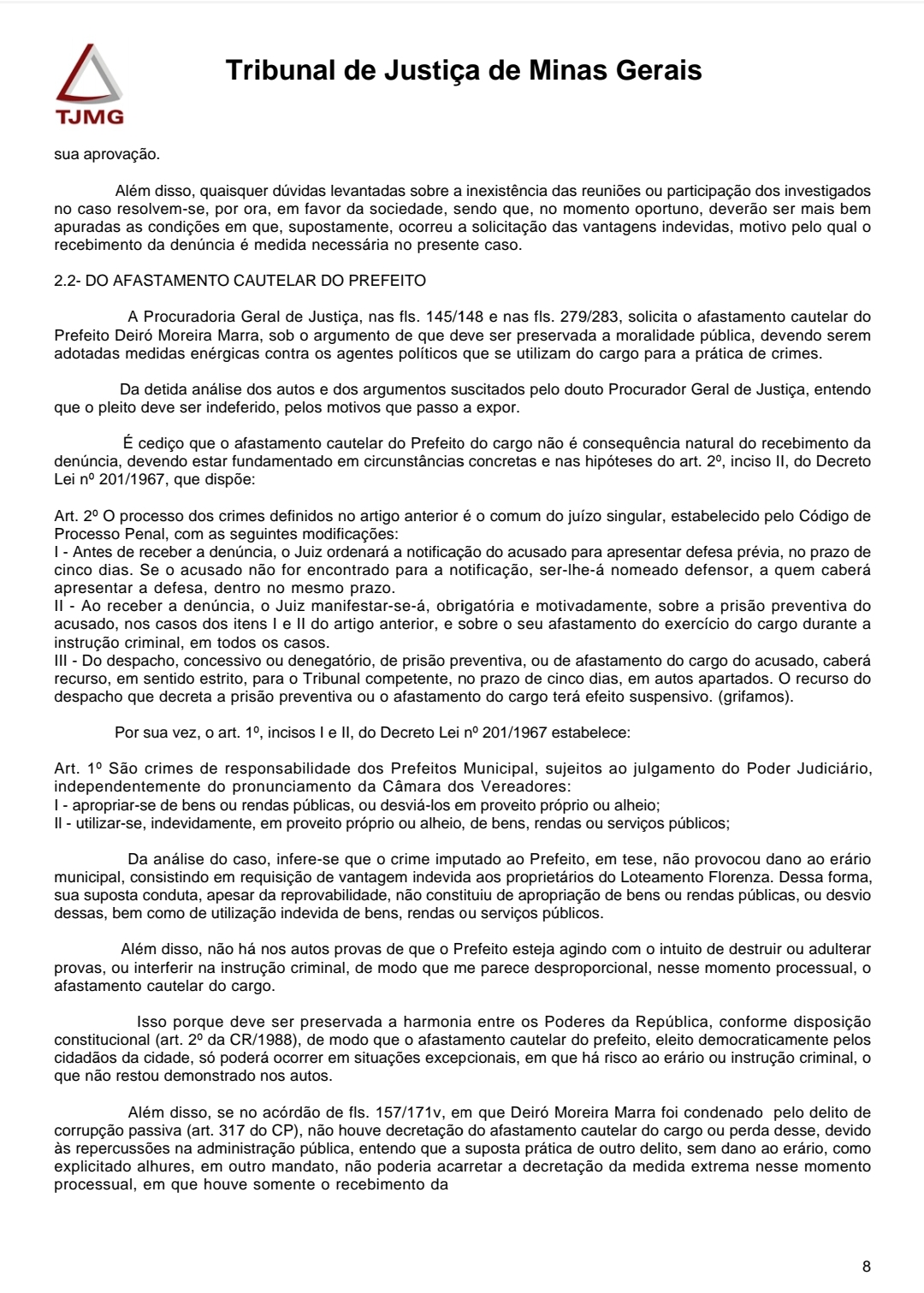 TJMG

Tribunal de Justiça de Minas Gerais

sua aprovação.

Além disso, quaisquer dúvidas levantadas sobre a inexistência das reuniões ou participação dos investigados no caso resolvem-se, por ora, em favor da sociedade, sendo que, no momento oportuno, deverão ser mais bem apuradas as condições em que, supostamente, ocorreu a solicitação das vantagens indevidas, motivo pelo qual o recebimento da denúncia é medida necessária no presente caso.

2.2- DO AFASTAMENTO CAUTELAR DO PREFEITO

A Procuradoria Geral de Justiça, nas fls. 145/148 e nas fls. 279/283, solicita o afastamento cautelar do Prefeito Deiró Moreira Marra, sob o argumento de que deve ser preservada a moralidade pública, devendo serem adotadas medidas enérgicas contra os agentes políticos que se utilizam do cargo para a prática de crimes.

Da detida análise dos autos e dos argumentos suscitados pelo douto Procurador Geral de Justiça, entendo que o pleito deve ser indeferido, pelos motivos que passo a expor.

É cediço que o afastamento cautelar do Prefeito do cargo não é consequência natural do recebimento da denúncia, devendo estar fundamentado em circunstâncias concretas e nas hipóteses do art. 2º, inciso II, do Decreto Lei nº 201/1967, que dispõe:

Art. 2º O processo dos crimes definidos no artigo anterior é o comum do juízo singular, estabelecido pelo Código de Processo Penal, com as seguintes modificações:
I - Antes de receber a denúncia, o Juiz ordenará a notificação do acusado para apresentar defesa prévia, no prazo de cinco dias. Se o acusado não for encontrado para a notificação, ser-lhe-á nomeado defensor, a quem caberá apresentar a defesa, dentro no mesmo prazo.
II - Ao receber a denúncia, o Juiz manifestar-se-á, obrigatória e motivadamente, sobre a prisão preventiva do acusado, nos casos dos itens I e II do artigo anterior, e sobre o seu afastamento do exercício do cargo durante a instrução criminal, em todos os casos.
III - Do despacho, concessivo ou denegatório, de prisão preventiva, ou de afastamento do cargo do acusado, caberá recurso, em sentido estrito, para o Tribunal competente, no prazo de cinco dias, em autos apartados. O recurso do despacho que decreta a prisão preventiva ou o afastamento do cargo terá efeito suspensivo. (grifamos).

Por sua vez, o art. 1º, incisos I e II, do Decreto Lei nº 201/1967 estabelece:

Art. 1º São crimes de responsabilidade dos Prefeitos Municipal, sujeitos ao julgamento do Poder Judiciário, independentemente do pronunciamento da Câmara dos Vereadores:
I - apropriar-se de bens ou rendas públicas, ou desviá-los em proveito próprio ou alheio;
II - utilizar-se, indevidamente, em proveito próprio ou alheio, de bens, rendas ou serviços públicos;

Da análise do caso, infere-se que o crime imputado ao Prefeito, em tese, não provocou dano ao erário municipal, consistindo em requisição de vantagem indevida aos proprietários do Loteamento Florenza. Dessa forma, sua suposta conduta, apesar da reprovabilidade, não constituiu de apropriação de bens ou rendas públicas, ou desvio dessas, bem como de utilização indevida de bens, rendas ou serviços públicos.

Além disso, não há nos autos provas de que o Prefeito esteja agindo com o intuito de destruir ou adulterar provas, ou interferir na instrução criminal, de modo que me parece desproporcional, nesse momento processual, o afastamento cautelar do cargo.

Isso porque deve ser preservada a harmonia entre os Poderes da República, conforme disposição constitucional (art. 2º da CR/1988), de modo que o afastamento cautelar do prefeito, eleito democraticamente pelos cidadãos da cidade, só poderá ocorrer em situações excepcionais, em que há risco ao erário ou instrução criminal, o que não restou demonstrado nos autos.

Além disso, se no acórdão de fls. 157/171v, em que Deiró Moreira Marra foi condenado pelo delito de corrupção passiva (art. 317 do CP), não houve decretação do afastamento cautelar do cargo ou perda desse, devido às repercussões na administração pública, entendo que a suposta prática de outro delito, sem dano ao erário, como explicitado alhures, em outro mandato, não poderia acarretar a decretação da medida extrema nesse momento processual, em que houve somente o recebimento da

8